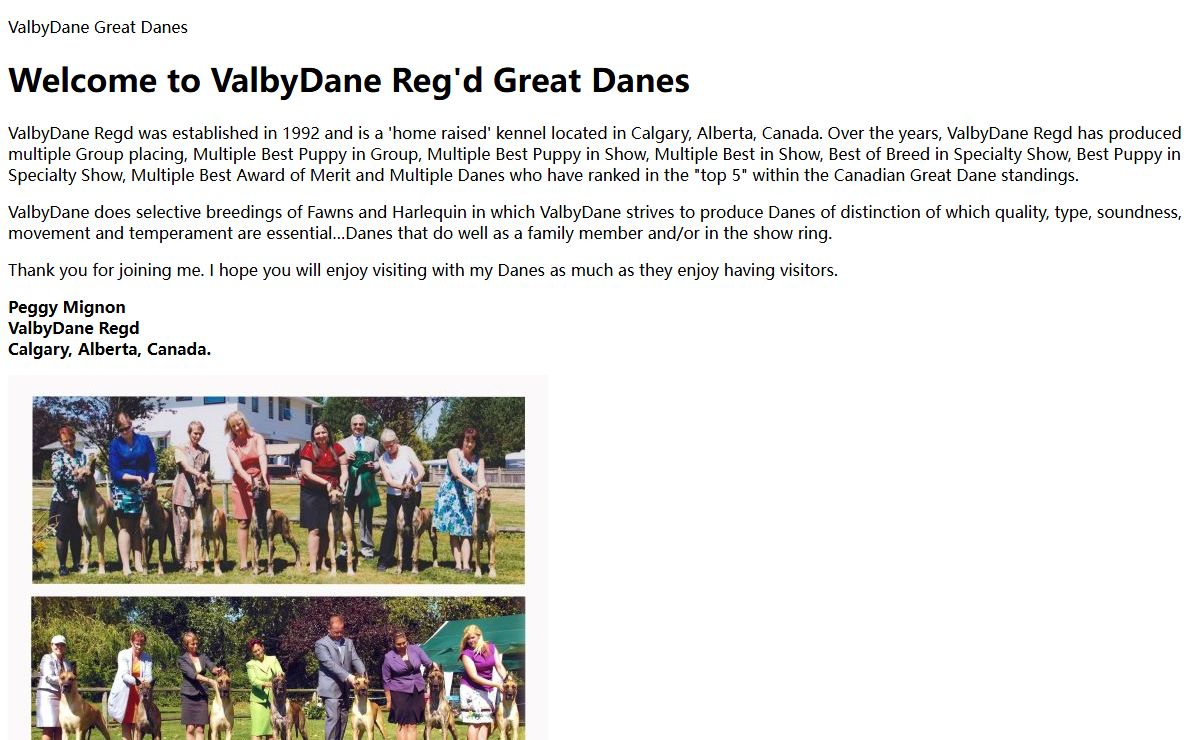 ValbyDane Great Danes

Welcome to ValbyDane Reg'd Great Danes

ValbyDane Regd was established in 1992 and is a 'home raised' kennel located in Calgary, Alberta, Canada. Over the years, ValbyDane Regd has produced multiple Group placing, Multiple Best Puppy in Group, Multiple Best Puppy in Show, Multiple Best in Show, Best of Breed in Specialty Show, Best Puppy in Specialty Show, Multiple Best Award of Merit and Multiple Danes who have ranked in the "top 5" within the Canadian Great Dane standings.

ValbyDane does selective breedings of Fawns and Harlequin in which ValbyDane strives to produce Danes of distinction of which quality, type, soundness, movement and temperament are essential...Danes that do well as a family member and/or in the show ring.

Thank you for joining me. I hope you will enjoy visiting with my Danes as much as they enjoy having visitors.

Peggy Mignon
ValbyDane Regd
Calgary, Alberta, Canada.